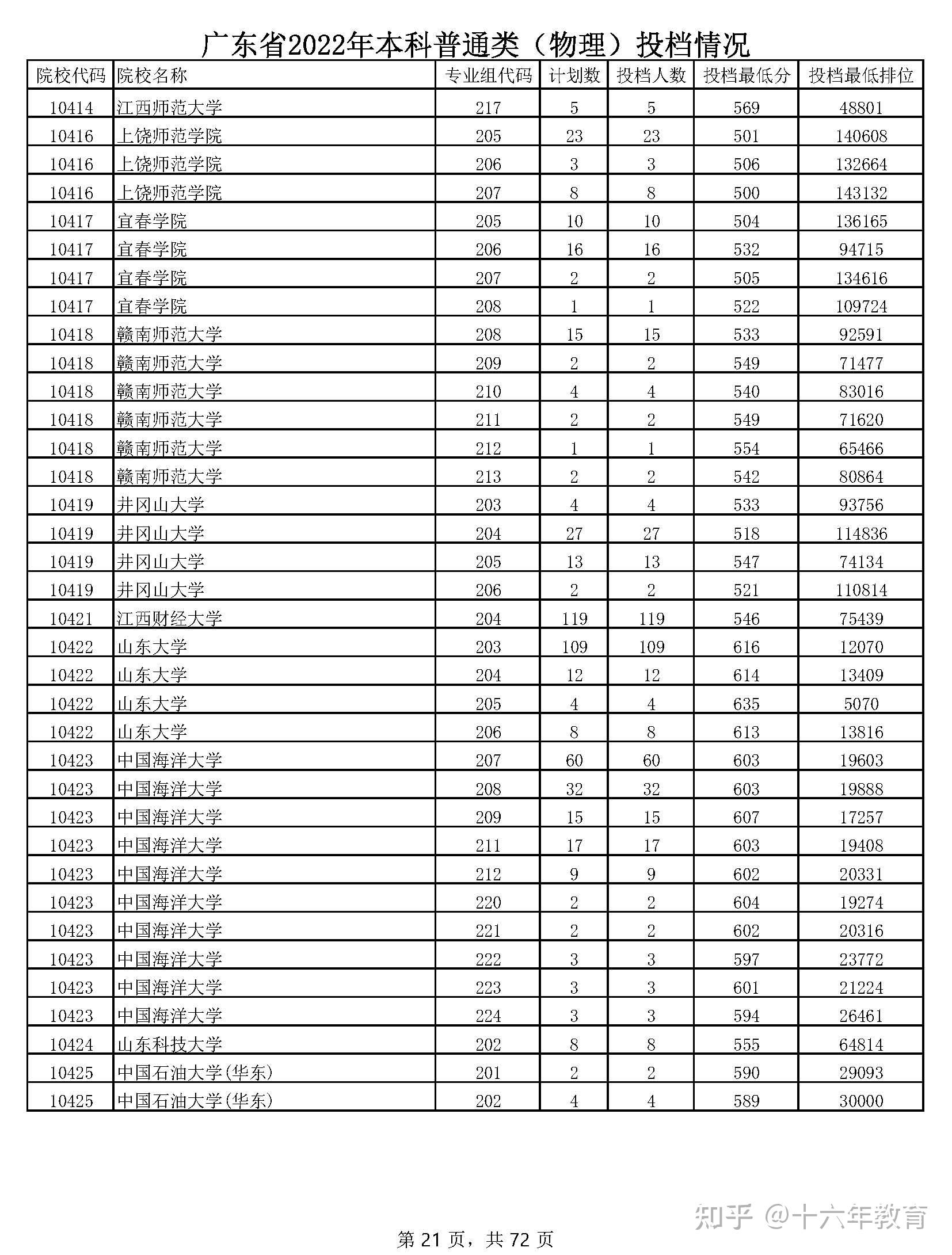 广东省2022年本科普通类（物理）投档情况

| 院校代码 | 院校名称 | 专业组代码 | 计划数 | 投档人数 | 投档最低分 | 投档最低排位 |
|---|---|---|---|---|---|---|
| 10414 | 江西师范大学 | 217 | 5 | 5 | 569 | 48801 |
| 10416 | 上饶师范学院 | 205 | 23 | 23 | 501 | 140608 |
| 10416 | 上饶师范学院 | 206 | 3 | 3 | 506 | 132664 |
| 10416 | 上饶师范学院 | 207 | 8 | 8 | 500 | 143132 |
| 10417 | 宜春学院 | 205 | 10 | 10 | 504 | 136165 |
| 10417 | 宜春学院 | 206 | 16 | 16 | 532 | 94715 |
| 10417 | 宜春学院 | 207 | 2 | 2 | 505 | 134616 |
| 10417 | 宜春学院 | 208 | 1 | 1 | 522 | 109724 |
| 10418 | 赣南师范大学 | 208 | 15 | 15 | 533 | 92591 |
| 10418 | 赣南师范大学 | 209 | 2 | 2 | 549 | 71477 |
| 10418 | 赣南师范大学 | 210 | 4 | 4 | 540 | 83016 |
| 10418 | 赣南师范大学 | 211 | 2 | 2 | 549 | 71620 |
| 10418 | 赣南师范大学 | 212 | 1 | 1 | 554 | 65466 |
| 10418 | 赣南师范大学 | 213 | 2 | 2 | 542 | 80864 |
| 10419 | 井冈山大学 | 203 | 4 | 4 | 533 | 93756 |
| 10419 | 井冈山大学 | 204 | 27 | 27 | 518 | 114836 |
| 10419 | 井冈山大学 | 205 | 13 | 13 | 547 | 74134 |
| 10419 | 井冈山大学 | 206 | 2 | 2 | 521 | 110814 |
| 10421 | 江西财经大学 | 204 | 119 | 119 | 546 | 75439 |
| 10422 | 山东大学 | 203 | 109 | 109 | 616 | 12070 |
| 10422 | 山东大学 | 204 | 12 | 12 | 614 | 13409 |
| 10422 | 山东大学 | 205 | 4 | 4 | 635 | 5070 |
| 10422 | 山东大学 | 206 | 8 | 8 | 613 | 13816 |
| 10423 | 中国海洋大学 | 207 | 60 | 60 | 603 | 19603 |
| 10423 | 中国海洋大学 | 208 | 32 | 32 | 603 | 19888 |
| 10423 | 中国海洋大学 | 209 | 15 | 15 | 607 | 17257 |
| 10423 | 中国海洋大学 | 211 | 17 | 17 | 603 | 19408 |
| 10423 | 中国海洋大学 | 212 | 9 | 9 | 602 | 20331 |
| 10423 | 中国海洋大学 | 220 | 2 | 2 | 604 | 19274 |
| 10423 | 中国海洋大学 | 221 | 2 | 2 | 602 | 20316 |
| 10423 | 中国海洋大学 | 222 | 3 | 3 | 597 | 23772 |
| 10423 | 中国海洋大学 | 223 | 3 | 3 | 601 | 21224 |
| 10423 | 中国海洋大学 | 224 | 3 | 3 | 594 | 26461 |
| 10424 | 山东科技大学 | 202 | 8 | 8 | 555 | 64814 |
| 10425 | 中国石油大学(华东) | 201 | 2 | 2 | 590 | 29093 |
| 10425 | 中国石油大学(华东) | 202 | 4 | 4 | 589 | 30000 |

知乎 @十六年教育

第 21 页，共 72 页